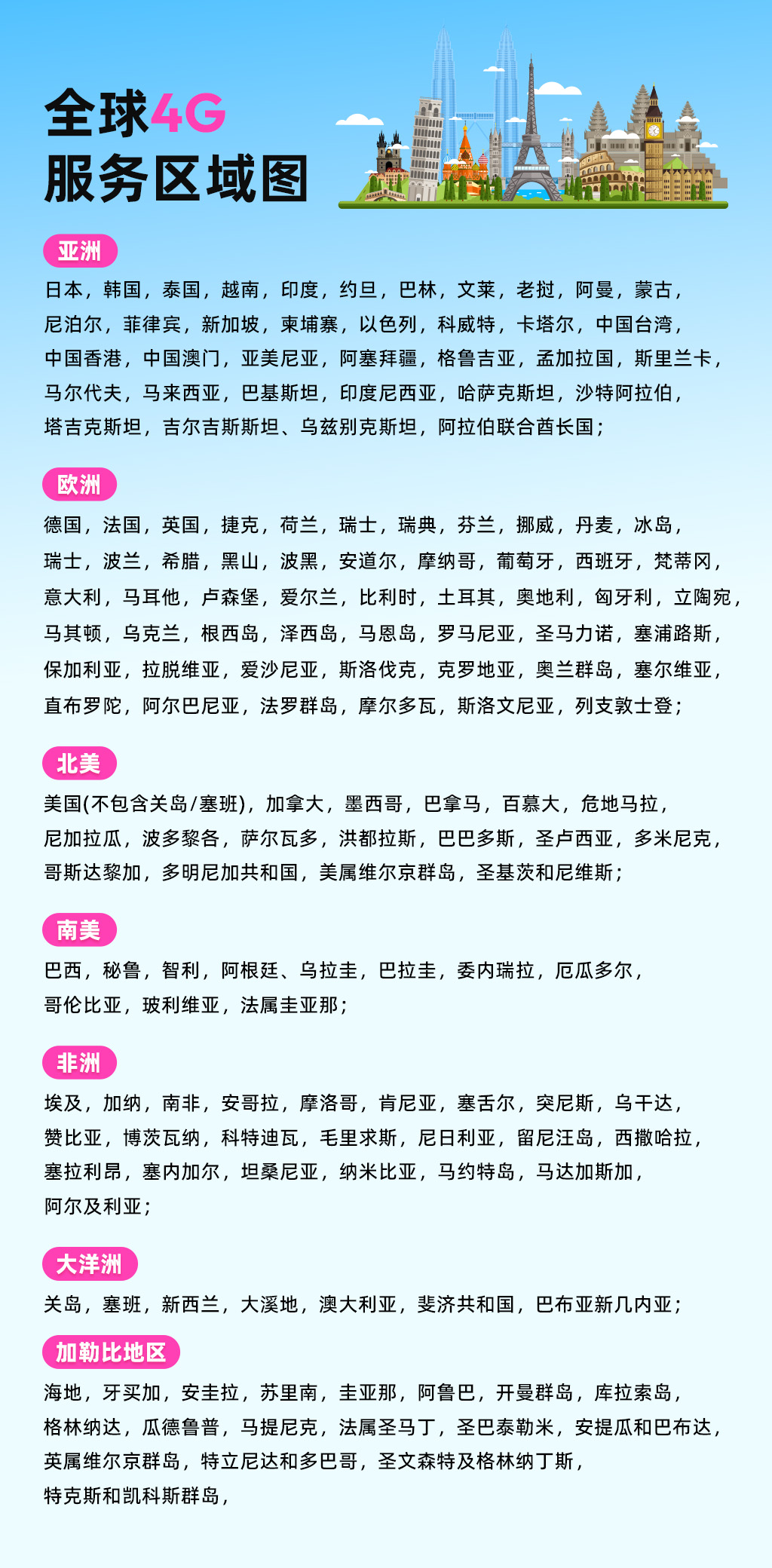 全球4G
服务区域图

亚洲

日本，韩国，泰国，越南，印度，约旦，巴林，文莱，老挝，阿曼，蒙古，尼泊尔，菲律宾，新加坡，柬埔寨，以色列，科威特，卡塔尔，中国台湾，中国香港，中国澳门，亚美尼亚，阿塞拜疆，格鲁吉亚，孟加拉国，斯里兰卡，马尔代夫，马来西亚，巴基斯坦，印度尼西亚，哈萨克斯坦，沙特阿拉伯，塔吉克斯坦，吉尔吉斯斯坦、乌兹别克斯坦，阿拉伯联合酋长国；

欧洲

德国，法国，英国，捷克，荷兰，瑞士，瑞典，芬兰，挪威，丹麦，冰岛，瑞士，波兰，希腊，黑山，波黑，安道尔，摩纳哥，葡萄牙，西班牙，梵蒂冈，意大利，马耳他，卢森堡，爱尔兰，比利时，土耳其，奥地利，匈牙利，立陶宛，马其顿，乌克兰，根西岛，泽西岛，马恩岛，罗马尼亚，圣马力诺，塞浦路斯，保加利亚，拉脱维亚，爱沙尼亚，斯洛伐克，克罗地亚，奥兰群岛，塞尔维亚，直布罗陀，阿尔巴尼亚，法罗群岛，摩尔多瓦，斯洛文尼亚，列支敦士登；

北美

美国(不包含关岛/塞班)，加拿大，墨西哥，巴拿马，百慕大，危地马拉，尼加拉瓜，波多黎各，萨尔瓦多，洪都拉斯，巴巴多斯，圣卢西亚，多米尼克，哥斯达黎加，多明尼加共和国，美属维尔京群岛，圣基茨和尼维斯；

南美

巴西，秘鲁，智利，阿根廷、乌拉圭，巴拉圭，委内瑞拉，厄瓜多尔，哥伦比亚，玻利维亚，法属圭亚那；

非洲

埃及，加纳，南非，安哥拉，摩洛哥，肯尼亚，塞舌尔，突尼斯，乌干达，赞比亚，博茨瓦纳，科特迪瓦，毛里求斯，尼日利亚，留尼汪岛，西撒哈拉，塞拉利昂，塞内加尔，坦桑尼亚，纳米比亚，马约特岛，马达加斯加，阿尔及利亚；

大洋洲

关岛，塞班，新西兰，大溪地，澳大利亚，斐济共和国，巴布亚新几内亚；

加勒比地区

海地，牙买加，安圭拉，苏里南，圭亚那，阿鲁巴，开曼群岛，库拉索岛，格林纳达，瓜德鲁普，马提尼克，法属圣马丁，圣巴泰勒米，安提瓜和巴布达，英属维尔京群岛，特立尼达和多巴哥，圣文森特及格林纳丁斯，特克斯和凯科斯群岛，